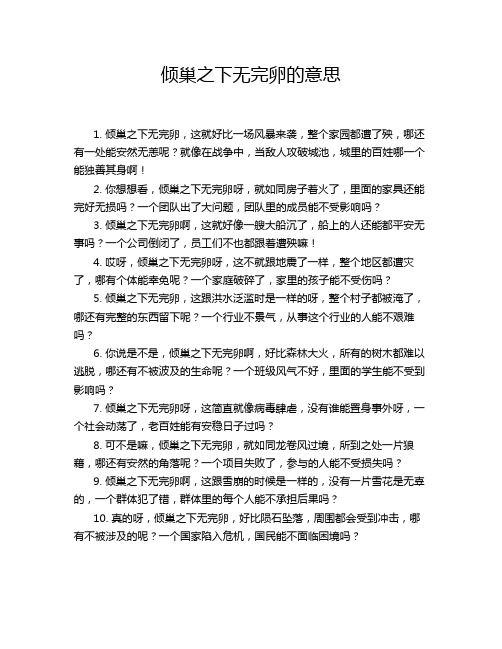 倾巢之下无完卵的意思

1. 倾巢之下无完卵，这就好比一场风暴来袭，整个家园都遭了殃，哪还有一处能安然无恙呢？就像在战争中，当敌人攻破城池，城里的百姓哪一个能独善其身啊！

2. 你想想看，倾巢之下无完卵呀，就如同房子着火了，里面的家具还能完好无损吗？一个团队出了大问题，团队里的成员能不受影响吗？

3. 倾巢之下无完卵啊，这就好像一艘大船沉了，船上的人还能都平安无事吗？一个公司倒闭了，员工们不也都跟着遭殃嘛！

4. 哎呀，倾巢之下无完卵呀，这不就跟地震了一样，整个地区都遭灾了，哪有个体能幸免呢？一个家庭破碎了，家里的孩子能不受伤吗？

5. 倾巢之下无完卵，这跟洪水泛滥时是一样的呀，整个村子都被淹了，哪还有完整的东西留下呢？一个行业不景气，从事这个行业的人能不艰难吗？

6. 你说是不是，倾巢之下无完卵啊，好比森林大火，所有的树木都难以逃脱，哪还有不被波及的生命呢？一个班级风气不好，里面的学生能不受到影响吗？

7. 倾巢之下无完卵呀，这简直就像病毒肆虐，没有谁能置身事外呀，一个社会动荡了，老百姓能有安稳日子过吗？

8. 可不是嘛，倾巢之下无完卵，就如同龙卷风过境，所到之处一片狼藉，哪还有安然的角落呢？一个项目失败了，参与的人能不受损失吗？

9. 倾巢之下无完卵啊，这跟雪崩的时候是一样的，没有一片雪花是无辜的，一个群体犯了错，群体里的每个人能不承担后果吗？

10. 真的呀，倾巢之下无完卵，好比陨石坠落，周围都会受到冲击，哪有不被涉及的呢？一个国家陷入危机，国民能不面临困境吗？